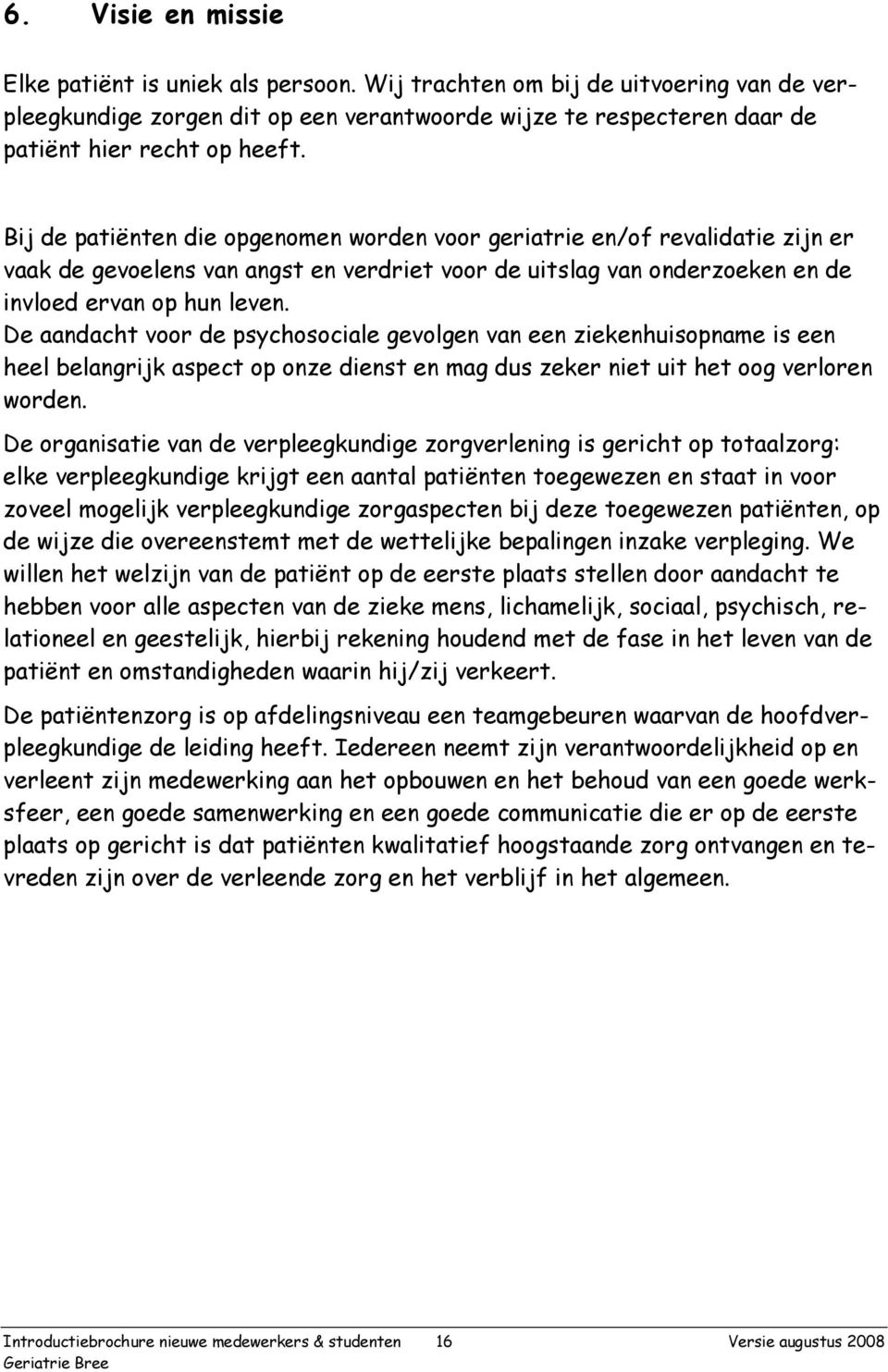 6. Visie en missie

Elke patiënt is uniek als persoon. Wij trachten om bij de uitvoering van de verpleegkundige zorgen dit op een verantwoorde wijze te respecteren daar de patiënt hier recht op heeft.

Bij de patiënten die opgenomen worden voor geriatrie en/of revalidatie zijn er vaak de gevoelens van angst en verdriet voor de uitslag van onderzoeken en de invloed ervan op hun leven.
De aandacht voor de psychosociale gevolgen van een ziekenhuisopname is een heel belangrijk aspect op onze dienst en mag dus zeker niet uit het oog verloren worden.

De organisatie van de verpleegkundige zorgverlening is gericht op totaalzorg: elke verpleegkundige krijgt een aantal patiënten toegewezen en staat in voor zoveel mogelijk verpleegkundige zorgaspecten bij deze toegewezen patiënten, op de wijze die overeenstemt met de wettelijke bepalingen inzake verpleging. We willen het welzijn van de patiënt op de eerste plaats stellen door aandacht te hebben voor alle aspecten van de zieke mens, lichamelijk, sociaal, psychisch, relationeel en geestelijk, hierbij rekening houdend met de fase in het leven van de patiënt en omstandigheden waarin hij/zij verkeert.

De patiëntenzorg is op afdelingsniveau een teamgebeuren waarvan de hoofdverpleegkundige de leiding heeft. Iedereen neemt zijn verantwoordelijkheid op en verleent zijn medewerking aan het opbouwen en het behoud van een goede werksfeer, een goede samenwerking en een goede communicatie die er op de eerste plaats op gericht is dat patiënten kwalitatief hoogstaande zorg ontvangen en tevreden zijn over de verleende zorg en het verblijf in het algemeen.

Introductiebrochure nieuwe medewerkers & studenten 16 Versie augustus 2008
Geriatrie Bree